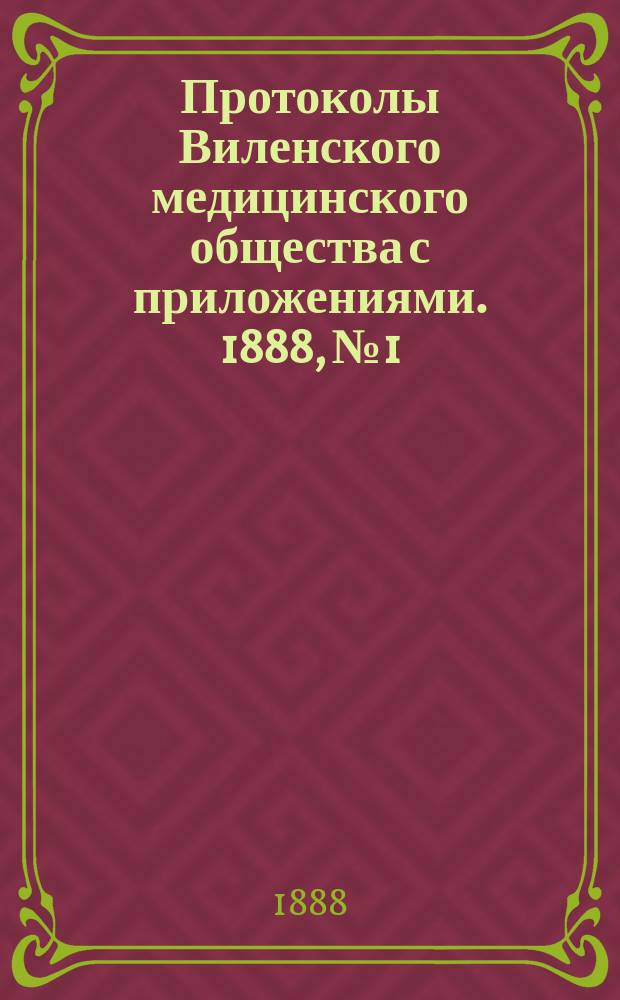 Протоколы Виленского медицинского общества с приложениями. 1888, № 1

1888